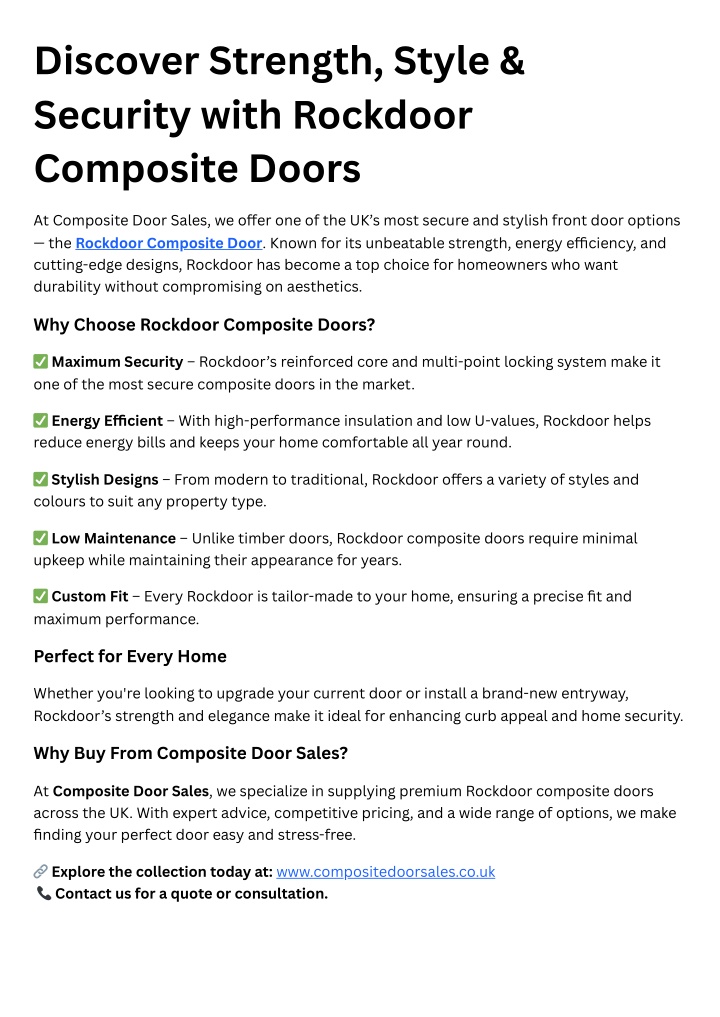 Discover Strength, Style & Security with Rockdoor Composite Doors

At Composite Door Sales, we offer one of the UK's most secure and stylish front door options — the Rockdoor Composite Door. Known for its unbeatable strength, energy efficiency, and cutting-edge designs, Rockdoor has become a top choice for homeowners who want durability without compromising on aesthetics.

Why Choose Rockdoor Composite Doors?

✅ Maximum Security – Rockdoor's reinforced core and multi-point locking system make it one of the most secure composite doors in the market.

✅ Energy Efficient – With high-performance insulation and low U-values, Rockdoor helps reduce energy bills and keeps your home comfortable all year round.

✅ Stylish Designs – From modern to traditional, Rockdoor offers a variety of styles and colours to suit any property type.

✅ Low Maintenance – Unlike timber doors, Rockdoor composite doors require minimal upkeep while maintaining their appearance for years.

✅ Custom Fit – Every Rockdoor is tailor-made to your home, ensuring a precise fit and maximum performance.

Perfect for Every Home

Whether you're looking to upgrade your current door or install a brand-new entryway, Rockdoor's strength and elegance make it ideal for enhancing curb appeal and home security.

Why Buy From Composite Door Sales?

At Composite Door Sales, we specialize in supplying premium Rockdoor composite doors across the UK. With expert advice, competitive pricing, and a wide range of options, we make finding your perfect door easy and stress-free.

🔗 Explore the collection today at: www.compositedoorsales.co.uk
📞 Contact us for a quote or consultation.